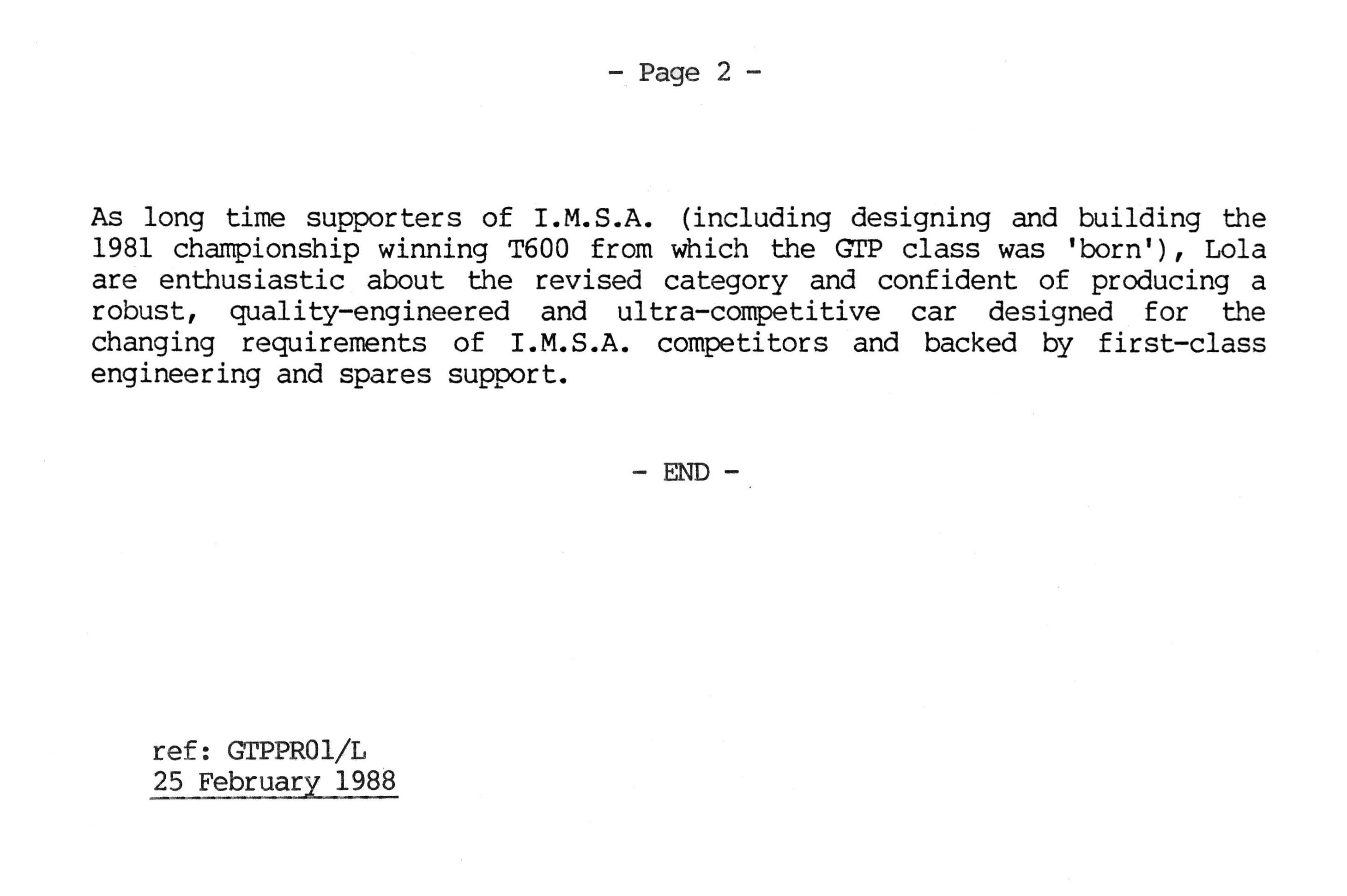 - Page 2 -

As long time supporters of I.M.S.A. (including designing and building the 1981 championship winning T600 from which the GTP class was 'born'), Lola are enthusiastic about the revised category and confident of producing a robust, quality-engineered and ultra-competitive car designed for the changing requirements of I.M.S.A. competitors and backed by first-class engineering and spares support.

- END -

ref: GTPPR01/L
25 February 1988